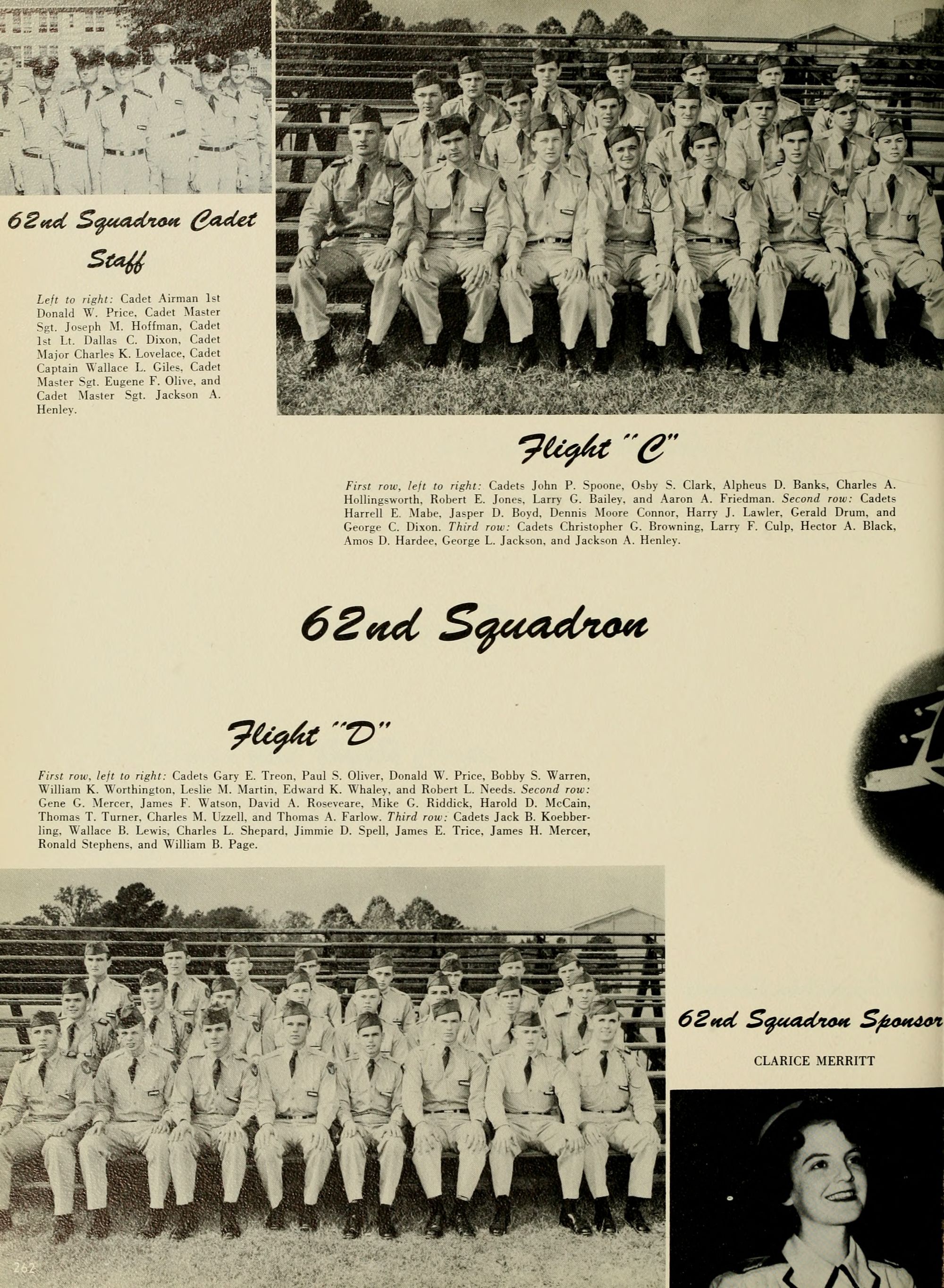 62nd Squadron Cadet Staff

Left to right: Cadet Airman 1st Donald W. Price, Cadet Master Sgt. Joseph M. Hoffman, Cadet 1st Lt. Dallas C. Dixon, Cadet Major Charles K. Lovelace, Cadet Captain Wallace L. Giles, Cadet Master Sgt. Eugene F. Olive, and Cadet Master Sgt. Jackson A. Henley.

Flight "C"

First row, left to right: Cadets John P. Spoone, Osby S. Clark, Alpheus D. Banks, Charles A. Hollingsworth, Robert E. Jones, Larry G. Bailey, and Aaron A. Friedman. Second row: Cadets Harrell E. Mabe, Jasper D. Boyd, Dennis Moore Connor, Harry J. Lawler, Gerald Drum, and George C. Dixon. Third row: Cadets Christopher G. Browning, Larry F. Culp, Hector A. Black, Amos D. Hardee, George L. Jackson, and Jackson A. Henley.

62nd Squadron

Flight "D"

First row, left to right: Cadets Gary E. Treon, Paul S. Oliver, Donald W. Price, Bobby S. Warren, William K. Worthington, Leslie M. Martin, Edward K. Whaley, and Robert L. Needs. Second row: Gene G. Mercer, James F. Watson, David A. Roseveare, Mike G. Riddick, Harold D. McCain, Thomas T. Turner, Charles M. Uzzell, and Thomas A. Farlow. Third row: Cadets Jack B. Koebberling, Wallace B. Lewis, Charles L. Shepard, Jimmie D. Spell, James E. Trice, James H. Mercer, Ronald Stephens, and William B. Page.

62nd Squadron Sponsor

CLARICE MERRITT

262